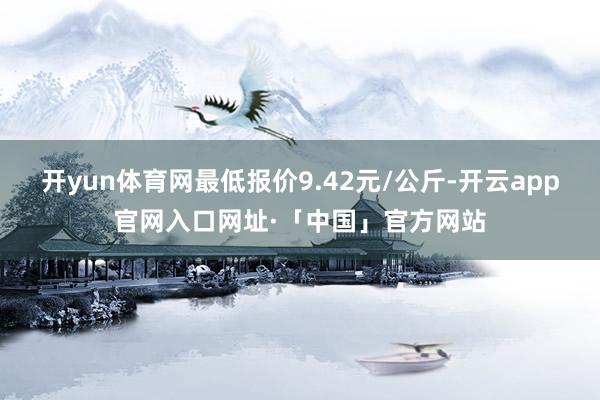 开yun体育网最低报价9.42元/公斤-开云app官网入口网址·「中国」官方网站